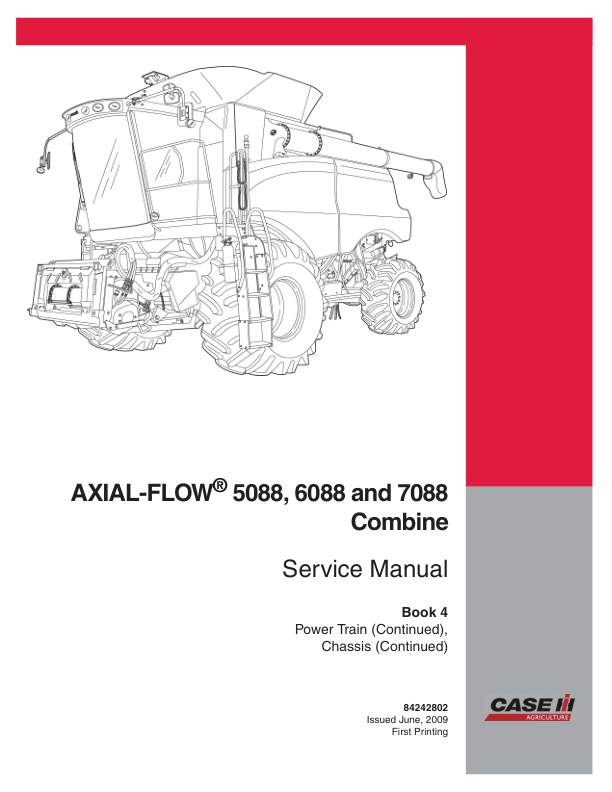 AXIAL-FLOW® 5088, 6088 and 7088 Combine

Service Manual

Book 4
Power Train (Continued), Chassis (Continued)

84242802
Issued June, 2009
First Printing

CASE IH
AGRICULTURE